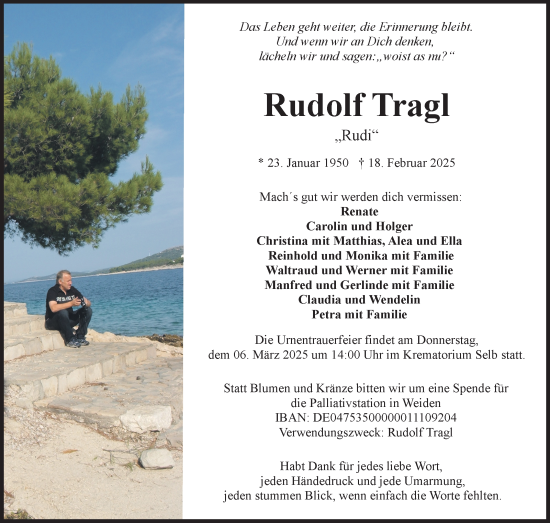 Das Leben geht weiter, die Erinnerung bleibt.
Und wenn wir an Dich denken,
lächeln wir und sagen: „woist as nu?“

Rudolf Tragl

„Rudi“

* 23. Januar 1950 † 18. Februar 2025

Mach´s gut wir werden dich vermissen:
Renate
Carolin und Holger
Christina mit Matthias, Alea und Ella
Reinhold und Monika mit Familie
Waltraud und Werner mit Familie
Manfred und Gerlinde mit Familie
Claudia und Wendelin
Petra mit Familie

Die Urnentrauerfeier findet am Donnerstag,
dem 06. März 2025 um 14:00 Uhr im Krematorium Selb statt.

Statt Blumen und Kränze bitten wir um eine Spende für
die Palliativstation in Weiden
IBAN: DE04753500000011109204
Verwendungszweck: Rudolf Tragl

Habt Dank für jedes liebe Wort,
jeden Händedruck und jede Umarmung,
jeden stummen Blick, wenn einfach die Worte fehlten.